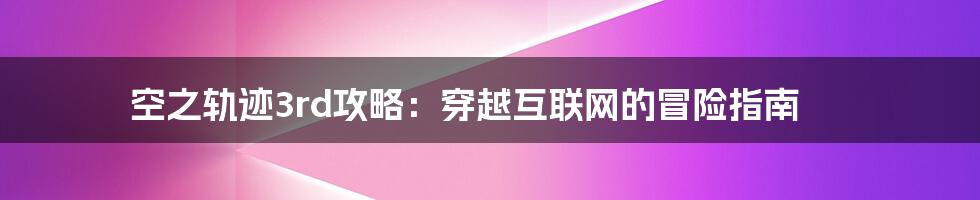 空之轨迹3rd攻略：穿越互联网的冒险指南